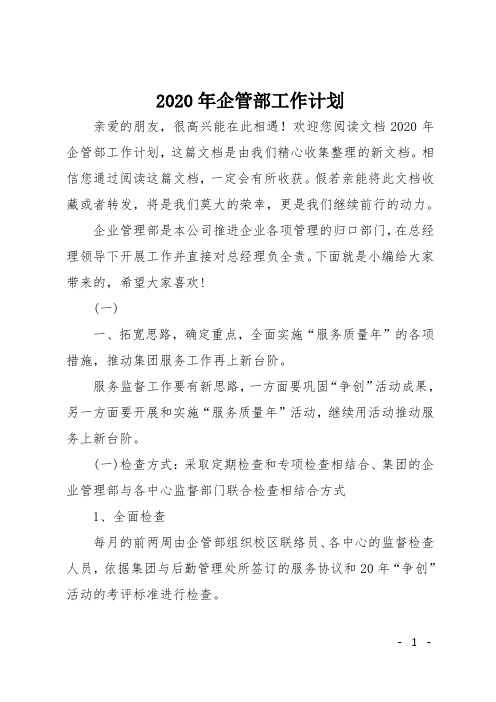 2020 年企管部工作计划

亲爱的朋友，很高兴能在此相遇！欢迎您阅读文档 2020 年企管部工作计划，这篇文档是由我们精心收集整理的新文档。相信您通过阅读这篇文档，一定会有所收获。假若亲能将此文档收藏或者转发，将是我们莫大的荣幸，更是我们继续前行的动力。

企业管理部是本公司推进企业各项管理的归口部门，在总经理领导下开展工作并直接对总经理负全责。下面就是小编给大家带来的，希望大家喜欢！

（一）

一、拓宽思路，确定重点，全面实施“服务质量年”的各项措施，推动集团服务工作再上新台阶。

服务监督工作要有新思路，一方面要巩固“争创”活动成果，另一方面要开展和实施“服务质量年”活动，继续用活动推动服务上新台阶。

（一）检查方式：采取定期检查和专项检查相结合、集团的企业管理部与各中心监督部门联合检查相结合方式

1、全面检查

每月的前两周由企管部组织校区联络员、各中心的监督检查人员，依据集团与后勤管理处所签订的服务协议和 20 年“争创”活动的考评标准进行检查。

- 1 -